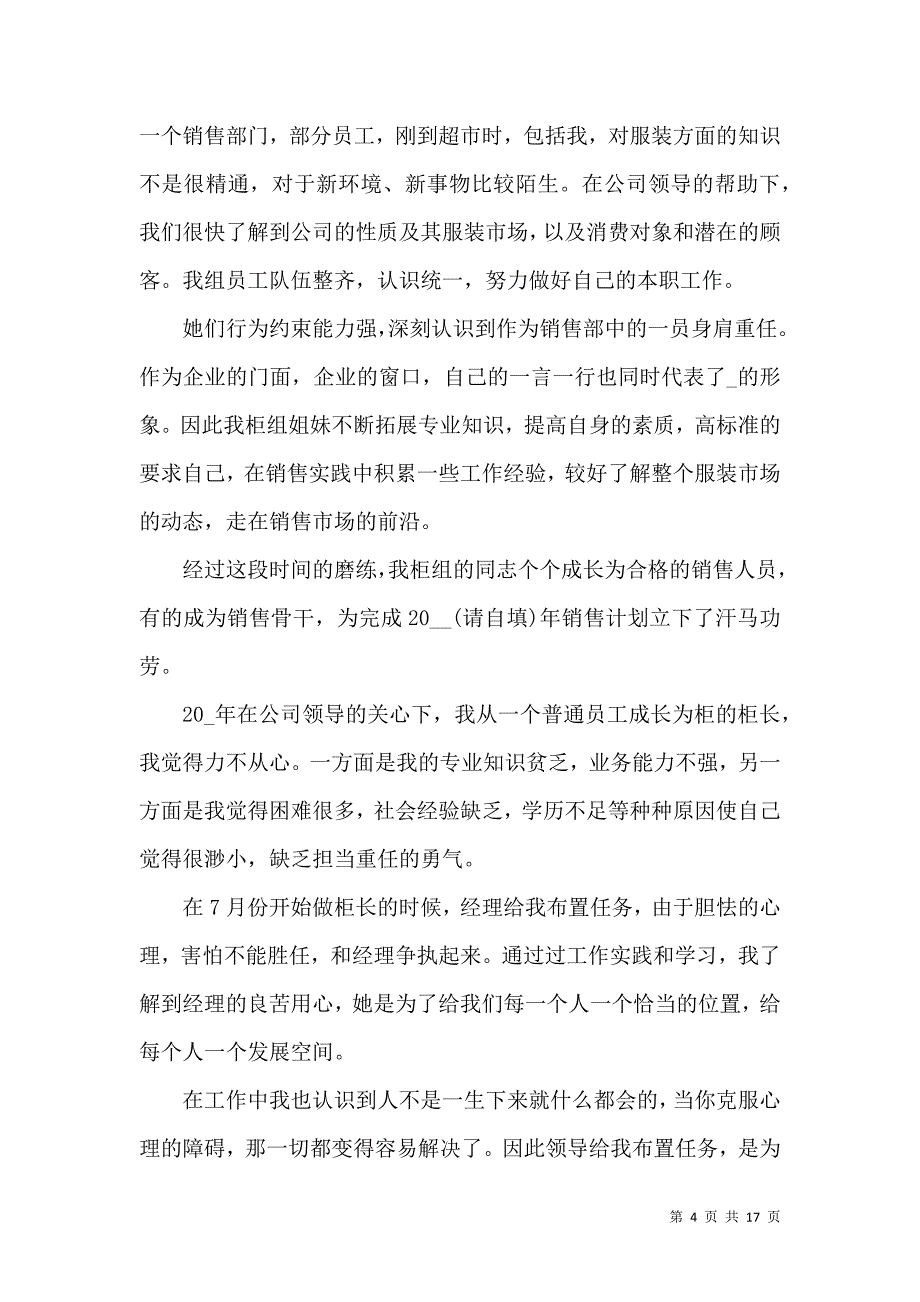 一个销售部门，部分员工，刚到超市时，包括我，对服装方面的知识不是很精通，对于新环境、新事物比较陌生。在公司领导的帮助下，我们很快了解到公司的性质及其服装市场，以及消费对象和潜在的顾客。我组员工队伍整齐，认识统一，努力做好自己的本职工作。

她们行为约束能力强，深刻认识到作为销售部中的一员身肩重任。作为企业的门面，企业的窗口，自己的一言一行也同时代表了_的形象。因此我柜组姐妹不断拓展专业知识，提高自身的素质，高标准的要求自己，在销售实践中积累一些工作经验，较好了解整个服装市场的动态，走在销售市场的前沿。

经过这段时间的磨练，我柜组的同志个个成长为合格的销售人员，有的成为销售骨干，为完成 20__(请自填)年销售计划立下了汗马功劳。

20_年在公司领导的关心下，我从一个普通员工成长为柜的柜长，我觉得力不从心。一方面是我的专业知识贫乏，业务能力不强，另一方面是我觉得困难很多，社会经验缺乏，学历不足等种种原因使自己觉得很渺小，缺乏担当重任的勇气。

在 7 月份开始做柜长的时候，经理给我布置任务，由于胆怯的心理，害怕不能胜任，和经理争执起来。通过过工作实践和学习，我了解到经理的良苦用心，她是为了给我们每一个人一个恰当的位置，给每个人一个发展空间。

在工作中我也认识到人不是一生下来就什么都会的，当你克服心理的障碍，那一切都变得容易解决了。因此领导给我布置任务，是为

第 4 页 共 17 页